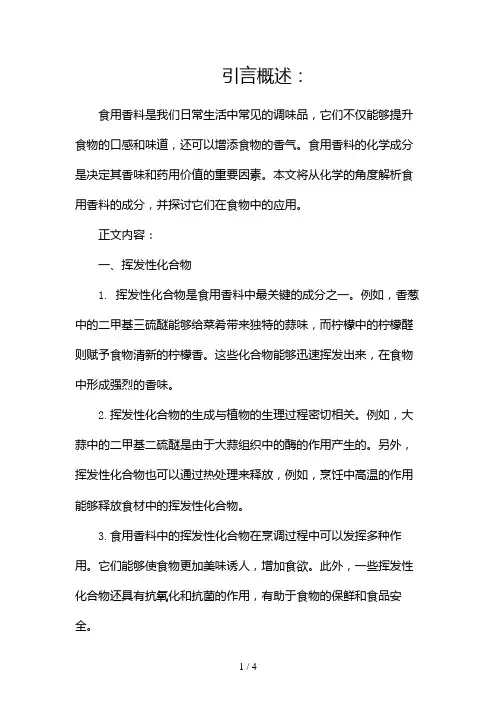 引言概述：

食用香料是我们日常生活中常见的调味品，它们不仅能够提升食物的口感和味道，还可以增添食物的香气。食用香料的化学成分是决定其香味和药用价值的重要因素。本文将从化学的角度解析食用香料的成分，并探讨它们在食物中的应用。

正文内容：

一、挥发性化合物

1. 挥发性化合物是食用香料中最关键的成分之一。例如，香葱中的二甲基三硫醚能够给菜肴带来独特的蒜味，而柠檬中的柠檬醛则赋予食物清新的柠檬香。这些化合物能够迅速挥发出来，在食物中形成强烈的香味。

2. 挥发性化合物的生成与植物的生理过程密切相关。例如，大蒜中的二甲基二硫醚是由于大蒜组织中的酶的作用产生的。另外，挥发性化合物也可以通过热处理来释放，例如，烹饪中高温的作用能够释放食材中的挥发性化合物。

3. 食用香料中的挥发性化合物在烹调过程中可以发挥多种作用。它们能够使食物更加美味诱人，增加食欲。此外，一些挥发性化合物还具有抗氧化和抗菌的作用，有助于食物的保鲜和食品安全。

1 / 4